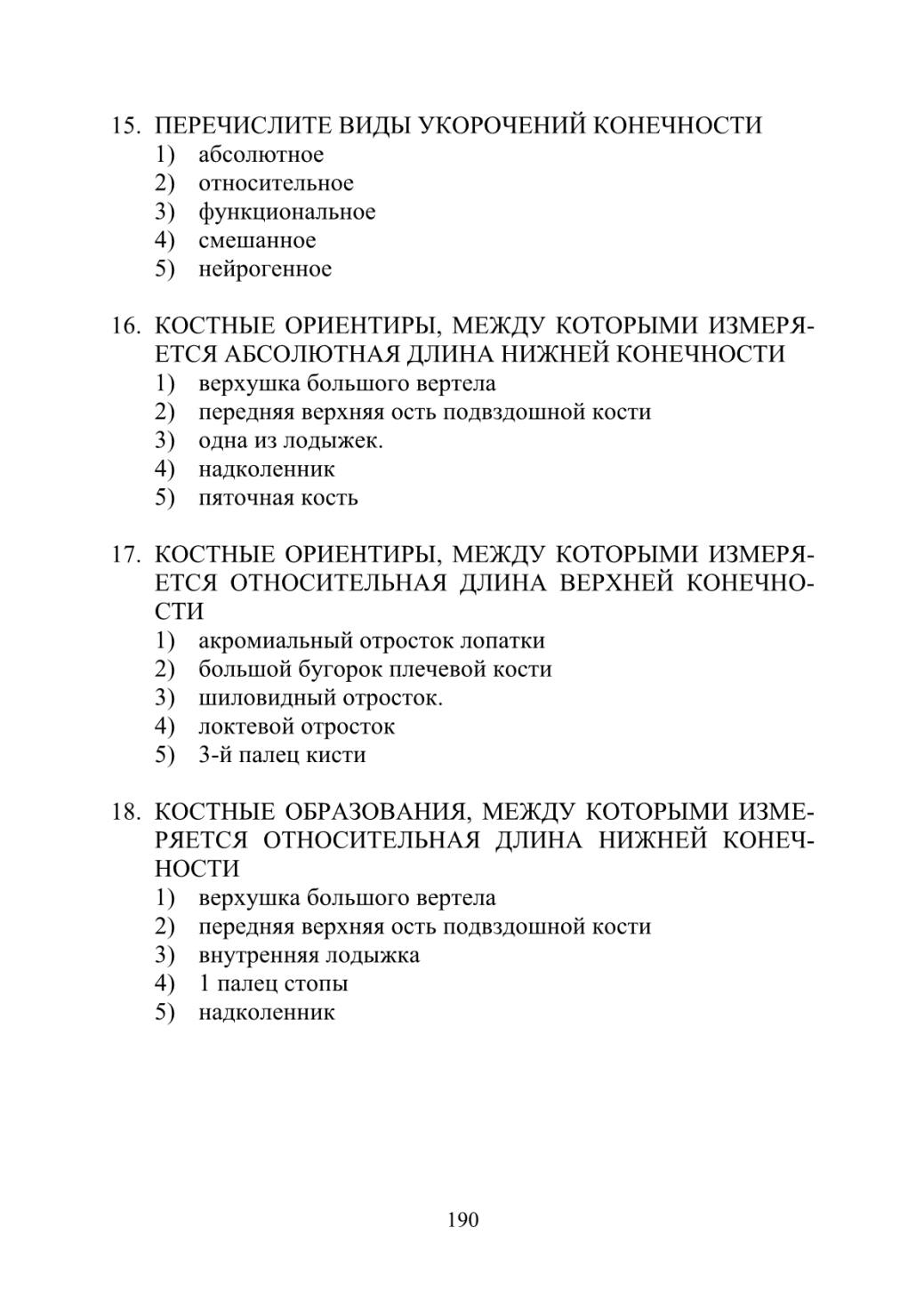 15. ПЕРЕЧИСЛИТЕ ВИДЫ УКОРОЧЕНИЙ КОНЕЧНОСТИ
1) абсолютное
2) относительное
3) функциональное
4) смешанное
5) нейрогенное

16. КОСТНЫЕ ОРИЕНТИРЫ, МЕЖДУ КОТОРЫМИ ИЗМЕРЯЕТСЯ АБСОЛЮТНАЯ ДЛИНА НИЖНЕЙ КОНЕЧНОСТИ
1) верхушка большого вертела
2) передняя верхняя ость подвздошной кости
3) одна из лодыжек.
4) надколенник
5) пяточная кость

17. КОСТНЫЕ ОРИЕНТИРЫ, МЕЖДУ КОТОРЫМИ ИЗМЕРЯЕТСЯ ОТНОСИТЕЛЬНАЯ ДЛИНА ВЕРХНЕЙ КОНЕЧНОСТИ
1) акромиальный отросток лопатки
2) большой бугорок плечевой кости
3) шиловидный отросток.
4) локтевой отросток
5) 3-й палец кисти

18. КОСТНЫЕ ОБРАЗОВАНИЯ, МЕЖДУ КОТОРЫМИ ИЗМЕРЯЕТСЯ ОТНОСИТЕЛЬНАЯ ДЛИНА НИЖНЕЙ КОНЕЧНОСТИ
1) верхушка большого вертела
2) передняя верхняя ость подвздошной кости
3) внутренняя лодыжка
4) 1 палец стопы
5) надколенник

190